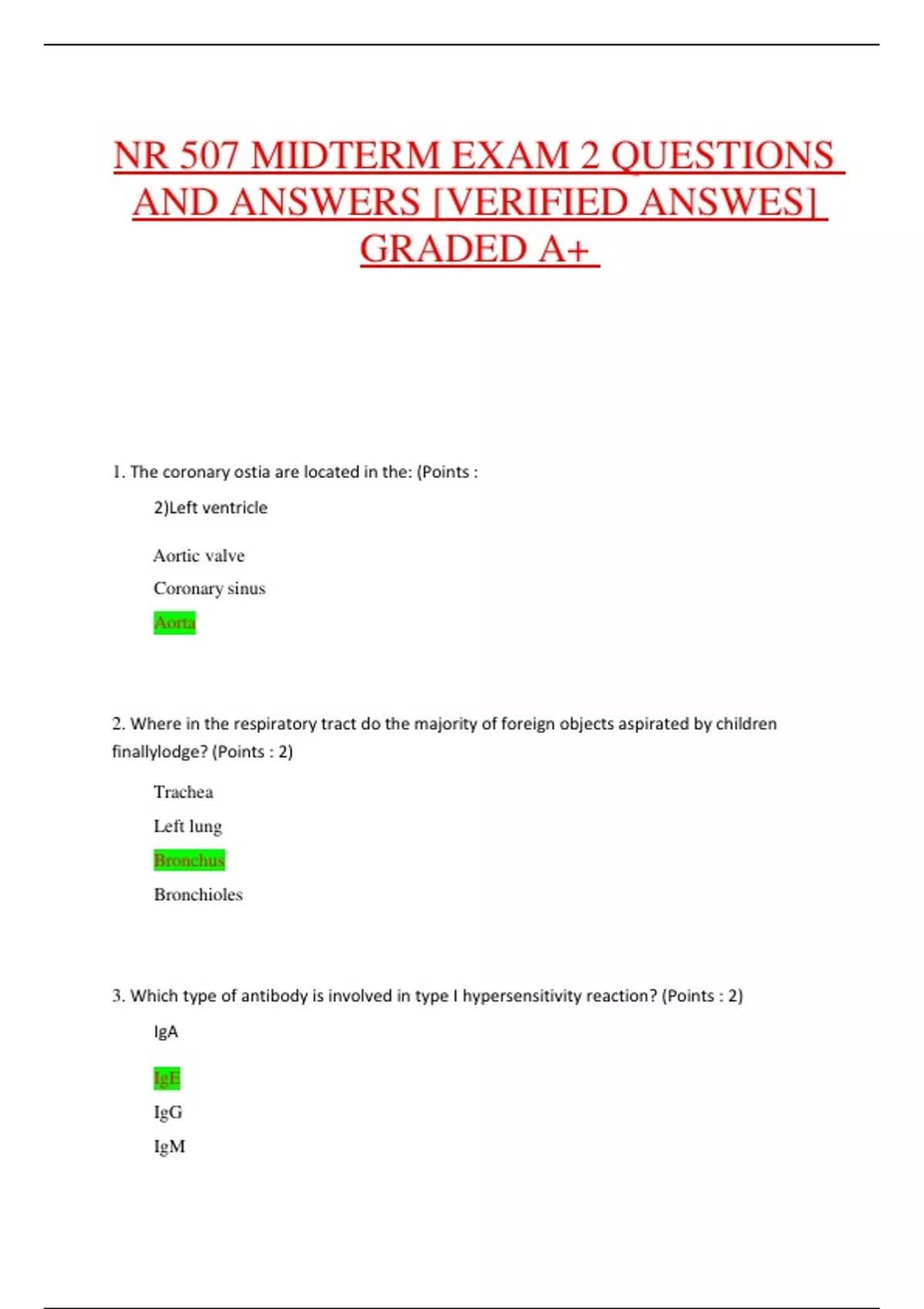 NR 507 MIDTERM EXAM 2 QUESTIONS AND ANSWERS [VERIFIED ANSWES] GRADED A+

1. The coronary ostia are located in the: (Points :

2)Left ventricle

Aortic valve

Coronary sinus

Aorta

2. Where in the respiratory tract do the majority of foreign objects aspirated by children finallylodge? (Points : 2)

Trachea

Left lung

Bronchus

Bronchioles

3. Which type of antibody is involved in type I hypersensitivity reaction? (Points : 2)

IgA

IgE

IgG

IgM